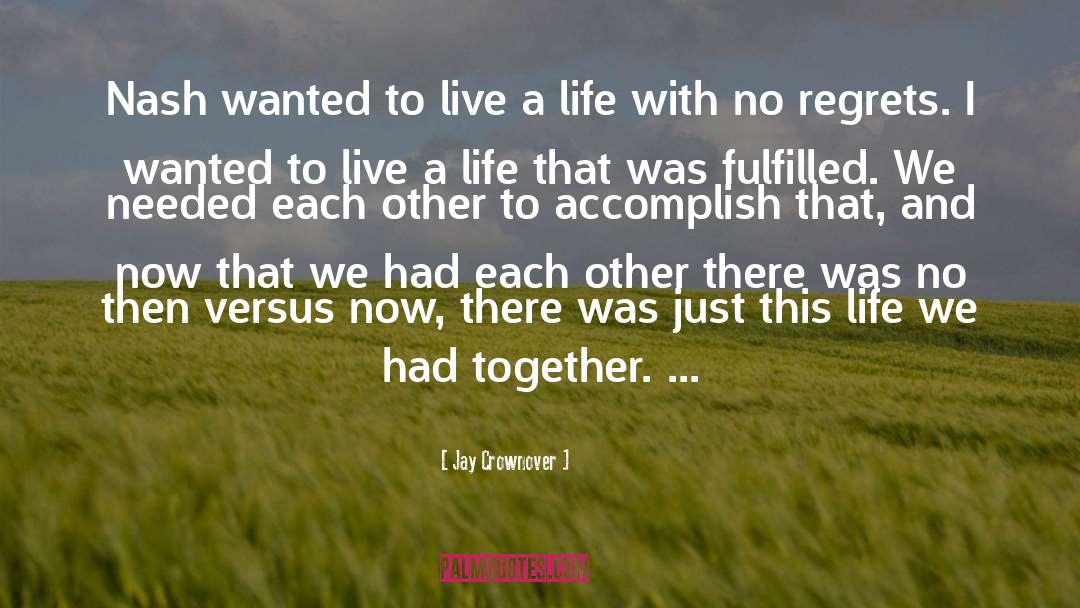 Nash wanted to live a life with no regrets. I wanted to live a life that was fulfilled. We needed each other to accomplish that, and now that we had each other there was no then versus now, there was just this life we had together. ...

[ Jay Crownover ]

PALMQUOTES.COM